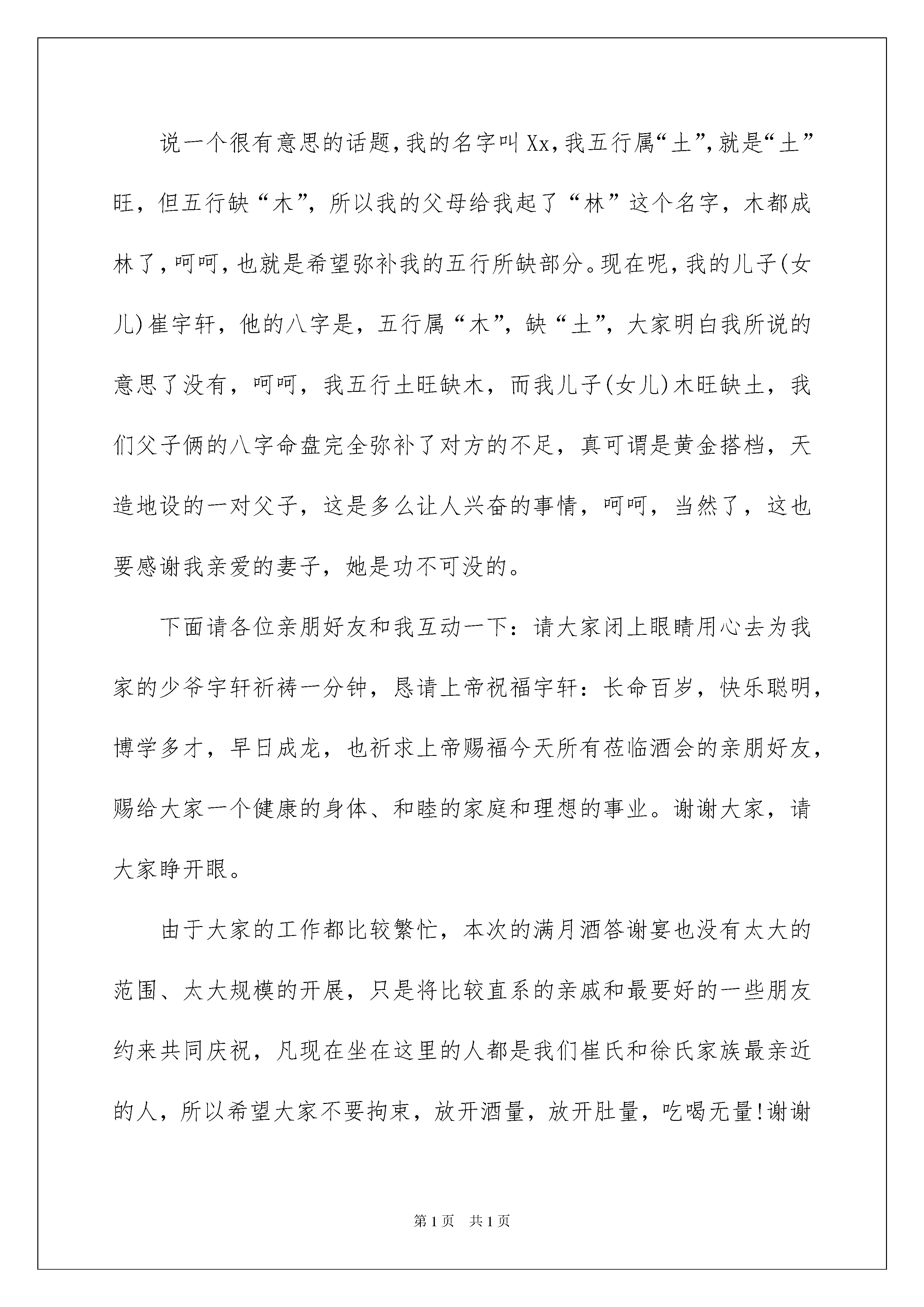 说一个很有意思的话题，我的名字叫Xx，我五行属“土”，就是“土”旺，但五行缺“木”，所以我的父母给我起了“林”这个名字，木都成林了，呵呵，也就是希望弥补我的五行所缺部分。现在呢，我的儿子(女儿)崔宇轩，他的八字是，五行属“木”，缺“土”，大家明白我所说的意思了没有，呵呵，我五行土旺缺木，而我儿子(女儿)木旺缺土，我们父子俩的八字命盘完全弥补了对方的不足，真可谓是黄金搭档，天造地设的一对父子，这是多么让人兴奋的事情，呵呵，当然了，这也要感谢我亲爱的妻子，她是功不可没的。

下面请各位亲朋好友和我互动一下：请大家闭上眼睛用心去为我家的少爷宇轩祈祷一分钟，恳请上帝祝福宇轩：长命百岁，快乐聪明，博学多才，早日成龙，也祈求上帝赐福今天所有莅临酒会的亲朋好友，赐给大家一个健康的身体、和睦的家庭和理想的事业。谢谢大家，请大家睁开眼。

由于大家的工作都比较繁忙，本次的满月酒答谢宴也没有太大的范围、太大规模的开展，只是将比较直系的亲戚和最要好的一些朋友约来共同庆祝，凡现在坐在这里的人都是我们崔氏和徐氏家族最亲近的人，所以希望大家不要拘束，放开酒量，放开肚量，吃喝无量!谢谢

第1页 共1页